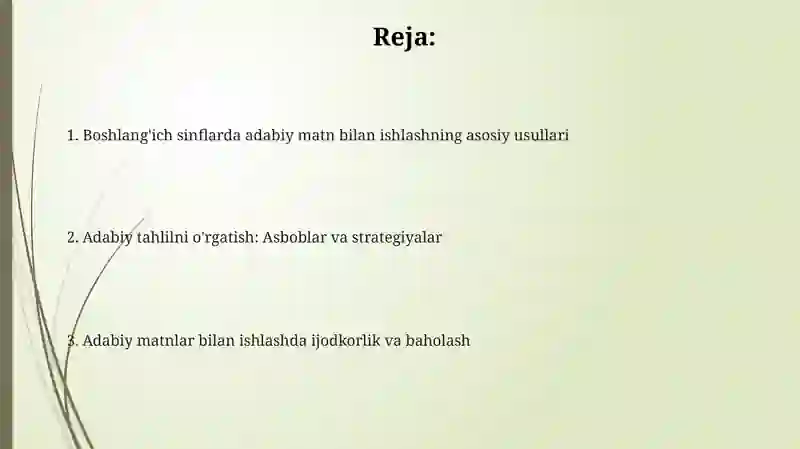 Reja:

1. Boshlang'ich sinflarda adabiy matn bilan ishlashning asosiy usullari

2. Adabiy tahlilni o'rgatish: Asboblar va strategiyalar

3. Adabiy matnlar bilan ishlashda ijodkorlik va baholash